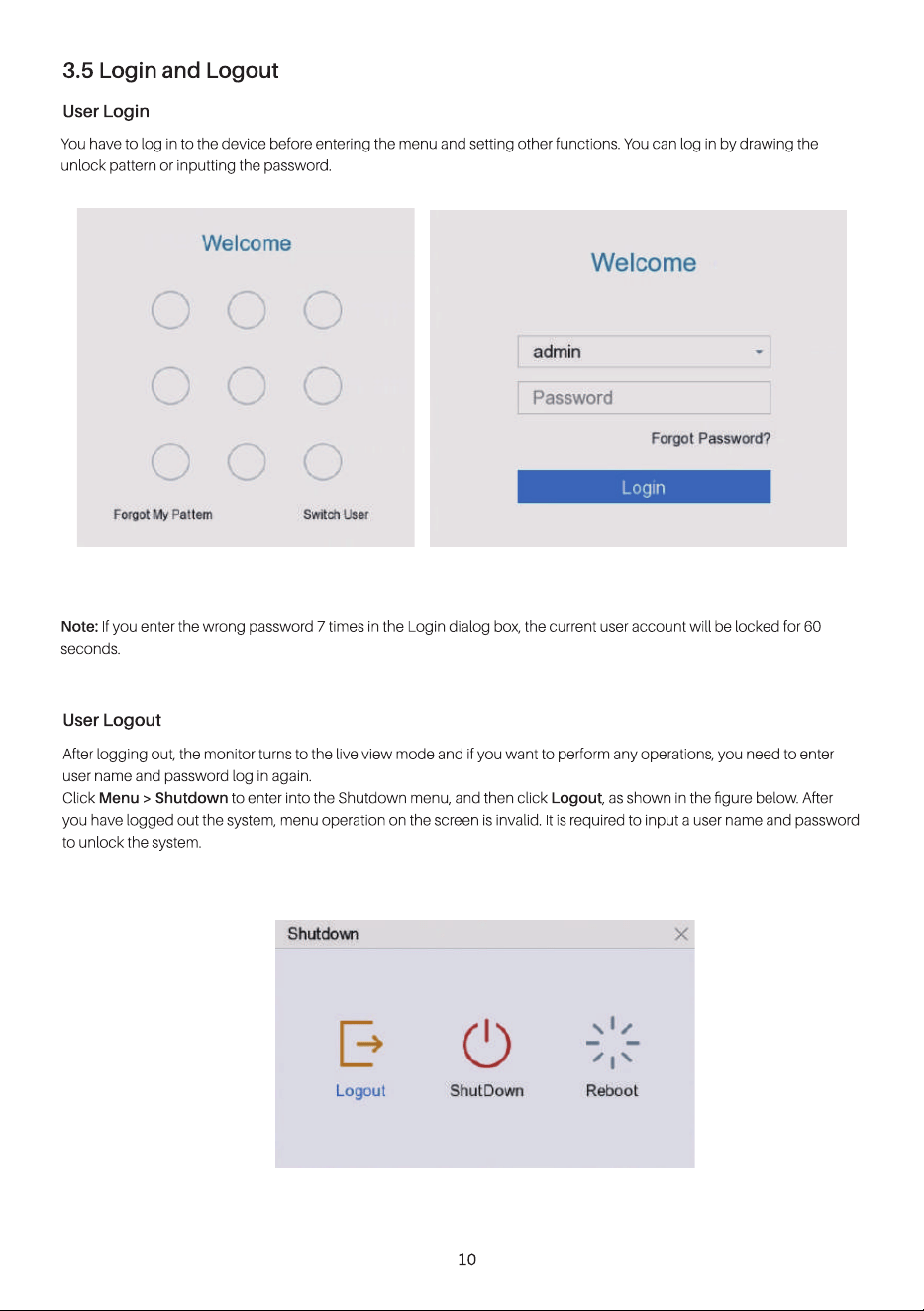 3.5 Login and Logout

User Login

You have to log in to the device before entering the menu and setting other functions. You can log in by drawing the unlock pattern or inputting the password.

Welcome

Forgot My Pattern

Switch User

Welcome

admin

Password

Forgot Password?

Login

Note: If you enter the wrong password 7 times in the Login dialog box, the current user account will be locked for 60 seconds.

User Logout

After logging out, the monitor turns to the live view mode and if you want to perform any operations, you need to enter user name and password log in again.
Click Menu > Shutdown to enter into the Shutdown menu, and then click Logout, as shown in the figure below. After you have logged out the system, menu operation on the screen is invalid. It is required to input a user name and password to unlock the system.

Shutdown

Logout

ShutDown

Reboot

- 10 -